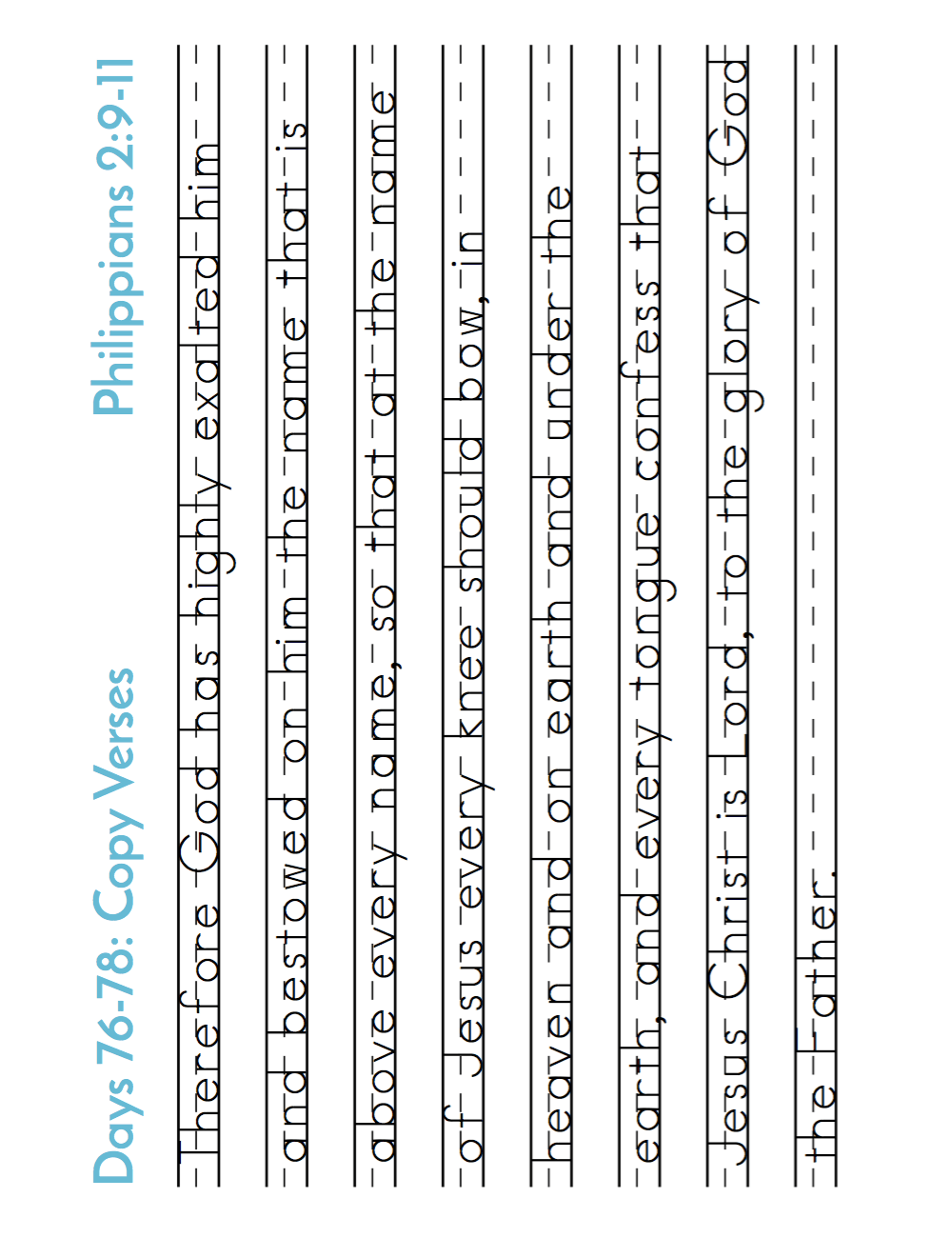 Days 76-78: Copy Verses

Philippians 2:9-11

Therefore God has highly exalted him

and bestowed on him the name that is

above every name, so that at the name

of Jesus every knee should bow, in

heaven and on earth and under the

earth, and every tongue confess that

Jesus Christ is Lord, to the glory of God

the Father.